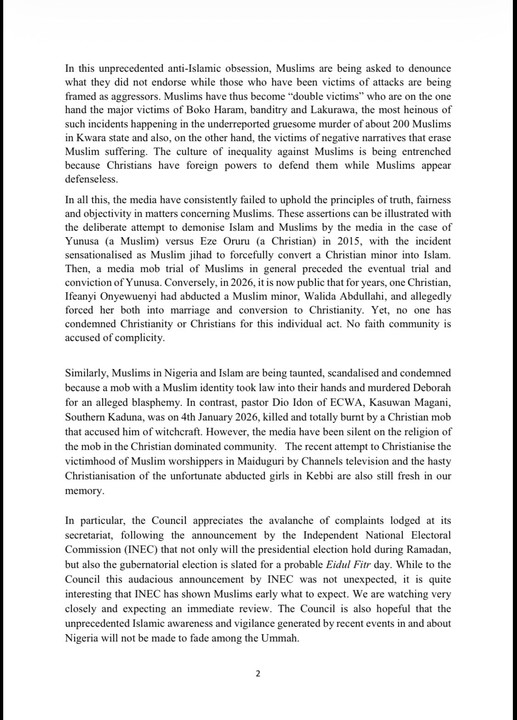 In this unprecedented anti-Islamic obsession, Muslims are being asked to denounce what they did not endorse while those who have been victims of attacks are being framed as aggressors. Muslims have thus become "double victims" who are on the one hand the major victims of Boko Haram, banditry and Lakurawa, the most heinous of such incidents happening in the underreported gruesome murder of about 200 Muslims in Kwara state and also, on the other hand, the victims of negative narratives that erase Muslim suffering. The culture of inequality against Muslims is being entrenched because Christians have foreign powers to defend them while Muslims appear defenseless.

In all this, the media have consistently failed to uphold the principles of truth, fairness and objectivity in matters concerning Muslims. These assertions can be illustrated with the deliberate attempt to demonise Islam and Muslims by the media in the case of Yunusa (a Muslim) versus Eze Oruru (a Christian) in 2015, with the incident sensationalised as Muslim jihad to forcefully convert a Christian minor into Islam. Then, a media mob trial of Muslims in general preceded the eventual trial and conviction of Yunusa. Conversely, in 2026, it is now public that for years, one Christian, Ifeanyi Onyewuenyi had abducted a Muslim minor, Walida Abdullahi, and allegedly forced her both into marriage and conversion to Christianity. Yet, no one has condemned Christianity or Christians for this individual act. No faith community is accused of complicity.

Similarly, Muslims in Nigeria and Islam are being taunted, scandalised and condemned because a mob with a Muslim identity took law into their hands and murdered Deborah for an alleged blasphemy. In contrast, pastor Dio Idon of ECWA, Kasuwan Magani, Southern Kaduna, was on 4th January 2026, killed and totally burnt by a Christian mob that accused him of witchcraft. However, the media have been silent on the religion of the mob in the Christian dominated community. The recent attempt to Christianise the victimhood of Muslim worshippers in Maiduguri by Channels television and the hasty Christianisation of the unfortunate abducted girls in Kebbi are also still fresh in our memory.

In particular, the Council appreciates the avalanche of complaints lodged at its secretariat, following the announcement by the Independent National Electoral Commission (INEC) that not only will the presidential election hold during Ramadan, but also the gubernatorial election is slated for a probable Eidul Fitr day. While to the Council this audacious announcement by INEC was not unexpected, it is quite interesting that INEC has shown Muslims early what to expect. We are watching very closely and expecting an immediate review. The Council is also hopeful that the unprecedented Islamic awareness and vigilance generated by recent events in and about Nigeria will not be made to fade among the Ummah.

2